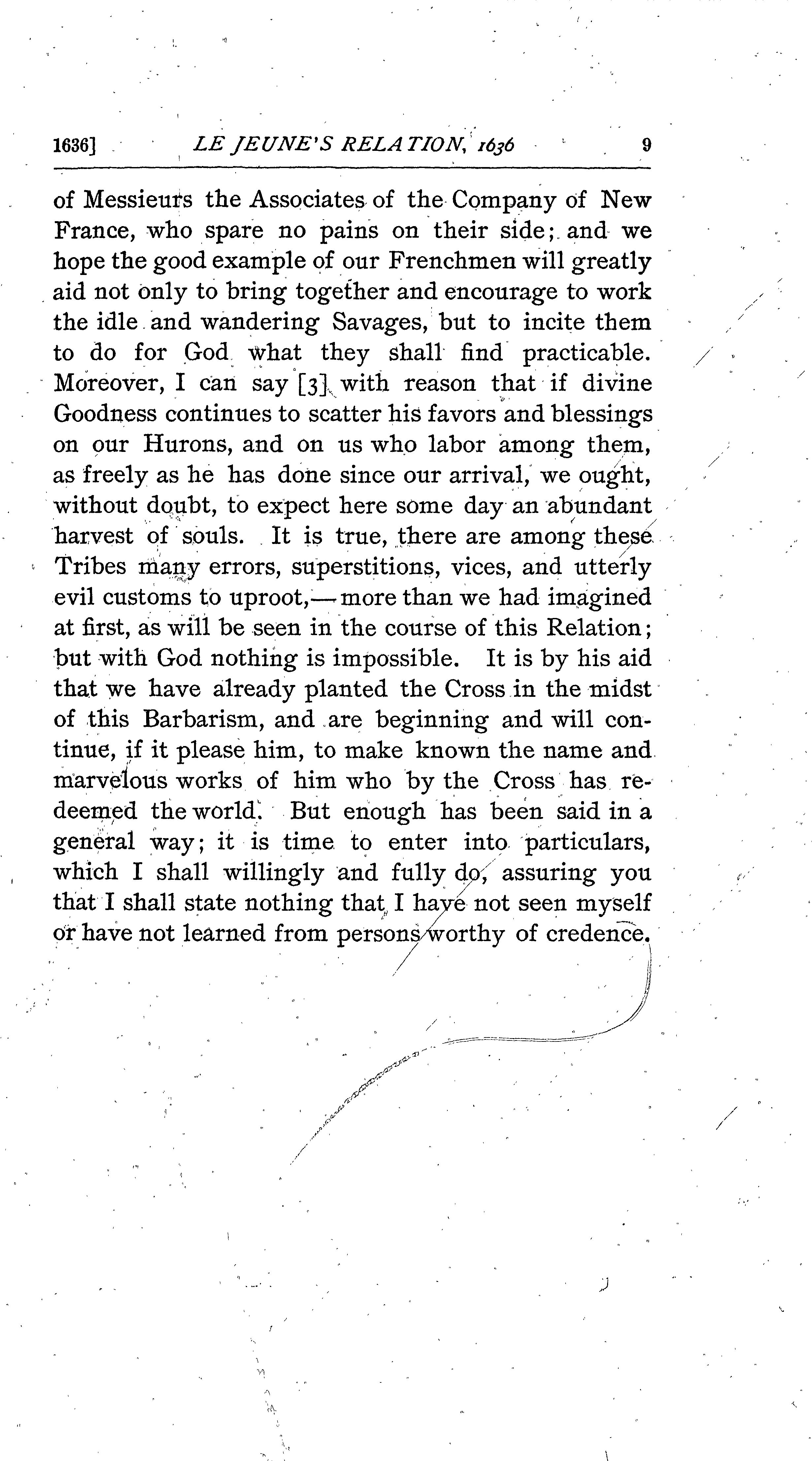 1636] LE JEUNE'S RELATION, 1636 9

of Messieurs the Associates of the Company of New France, who spare no pains on their side; and we hope the good example of our Frenchmen will greatly aid not only to bring together and encourage to work the idle and wandering Savages, but to incite them to do for God what they shall find practicable. Moreover, I can say [3] with reason that if divine Goodness continues to scatter his favors and blessings on our Hurons, and on us who labor among them, as freely as he has done since our arrival, we ought, without doubt, to expect here some day an abundant harvest of souls. It is true, there are among these Tribes many errors, superstitions, vices, and utterly evil customs to uproot,—more than we had imagined at first, as will be seen in the course of this Relation; but with God nothing is impossible. It is by his aid that we have already planted the Cross in the midst of this Barbarism, and are beginning and will continue, if it please him, to make known the name and marvelous works of him who by the Cross has redeemed the world. But enough has been said in a general way; it is time to enter into particulars, which I shall willingly and fully do, assuring you that I shall state nothing that I have not seen myself or have not learned from persons worthy of credence.